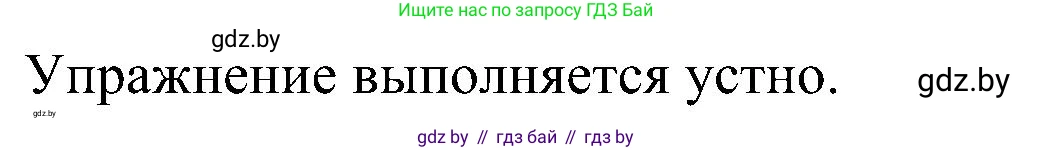 Ищите нас по запросу ГДЗ Бай

gdz.by

Упражнение выполняется устно.

gdz.by

gdz.by

gdz by // гдз бай // гдз by